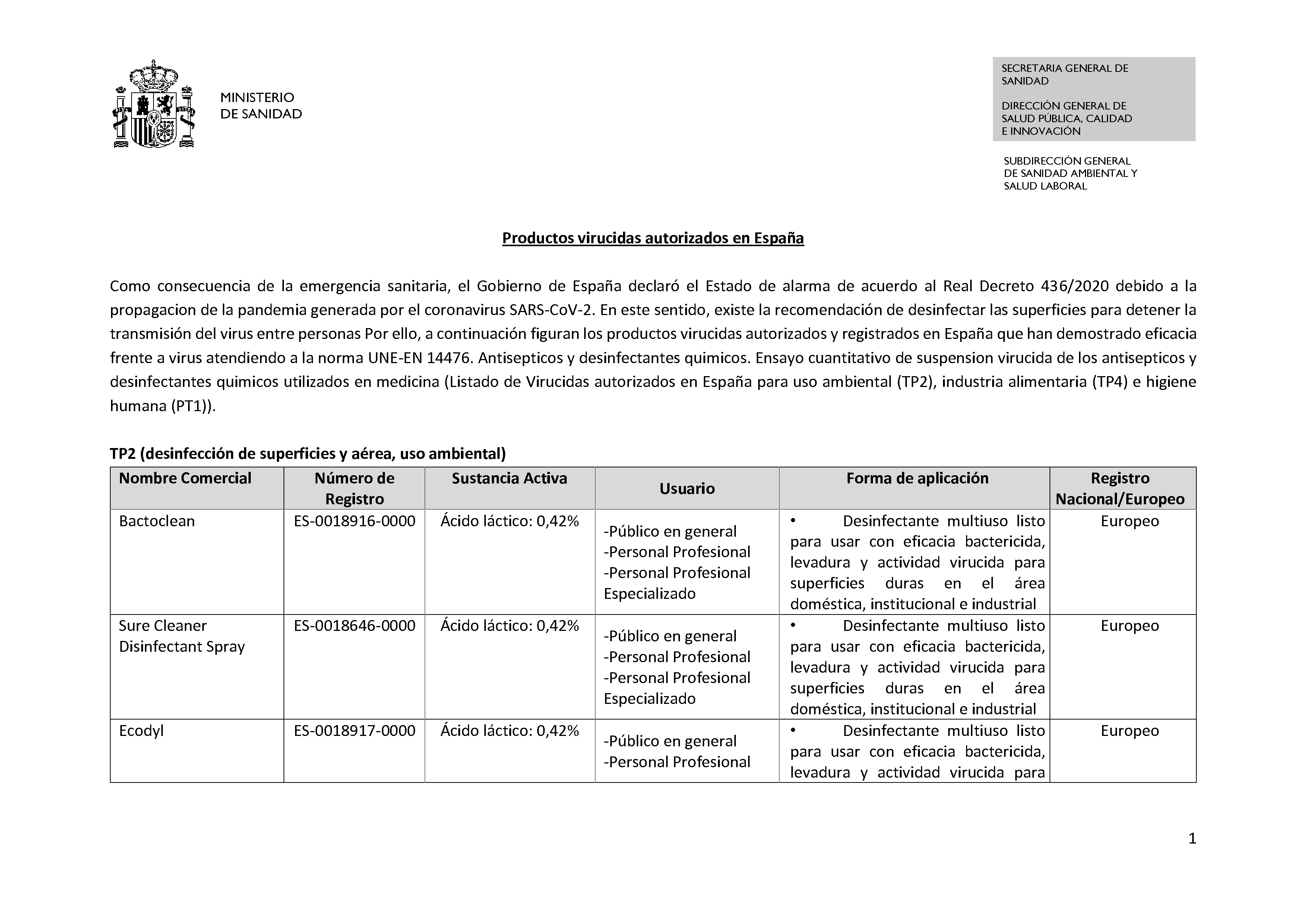 MINISTERIO
DE SANIDAD

SECRETARIA GENERAL DE SANIDAD

DIRECCIÓN GENERAL DE SALUD PÚBLICA, CALIDAD E INNOVACIÓN

SUBDIRECCIÓN GENERAL DE SANIDAD AMBIENTAL Y SALUD LABORAL

Productos virucidas autorizados en España

Como consecuencia de la emergencia sanitaria, el Gobierno de España declaró el Estado de alarma de acuerdo al Real Decreto 436/2020 debido a la propagacion de la pandemia generada por el coronavirus SARS-CoV-2. En este sentido, existe la recomendación de desinfectar las superficies para detener la transmisión del virus entre personas Por ello, a continuación figuran los productos virucidas autorizados y registrados en España que han demostrado eficacia frente a virus atendiendo a la norma UNE-EN 14476. Antisepticos y desinfectantes quimicos. Ensayo cuantitativo de suspension virucida de los antisepticos y desinfectantes quimicos utilizados en medicina (Listado de Virucidas autorizados en España para uso ambiental (TP2), industria alimentaria (TP4) e higiene humana (PT1)).

TP2 (desinfección de superficies y aérea, uso ambiental)

| Nombre Comercial | Número de Registro | Sustancia Activa | Usuario | Forma de aplicación | Registro Nacional/Europeo |
|---|---|---|---|---|---|
| Bactoclean | ES-0018916-0000 | Ácido láctico: 0,42% | -Público en general -Personal Profesional -Personal Profesional Especializado | • Desinfectante multiuso listo para usar con eficacia bactericida, levadura y actividad virucida para superficies duras en el área doméstica, institucional e industrial | Europeo |
| Sure Cleaner Disinfectant Spray | ES-0018646-0000 | Ácido láctico: 0,42% | -Público en general -Personal Profesional -Personal Profesional Especializado | • Desinfectante multiuso listo para usar con eficacia bactericida, levadura y actividad virucida para superficies duras en el área doméstica, institucional e industrial | Europeo |
| Ecodyl | ES-0018917-0000 | Ácido láctico: 0,42% | -Público en general -Personal Profesional | • Desinfectante multiuso listo para usar con eficacia bactericida, levadura y actividad virucida para | Europeo |

1